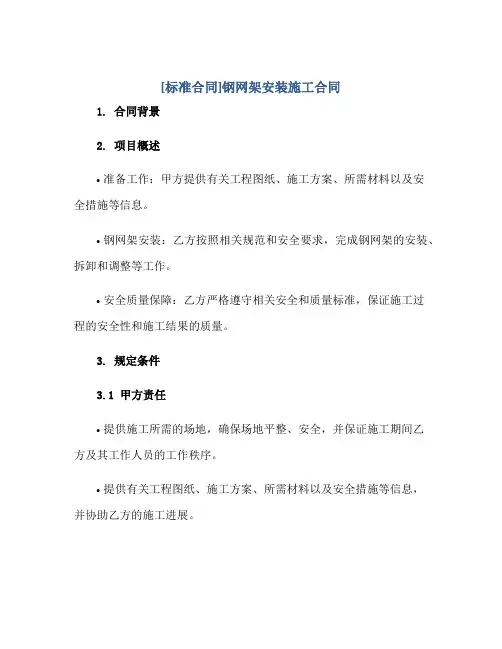 [标准合同]钢网架安装施工合同

1. 合同背景

2. 项目概述

• 准备工作：甲方提供有关工程图纸、施工方案、所需材料以及安全措施等信息。

• 钢网架安装：乙方按照相关规范和安全要求，完成钢网架的安装、拆卸和调整等工作。

• 安全质量保障：乙方严格遵守相关安全和质量标准，保证施工过程的安全性和施工结果的质量。

3. 规定条件

3.1 甲方责任

• 提供施工所需的场地，确保场地平整、安全，并保证施工期间乙方及其工作人员的工作秩序。

• 提供有关工程图纸、施工方案、所需材料以及安全措施等信息，并协助乙方的施工进展。